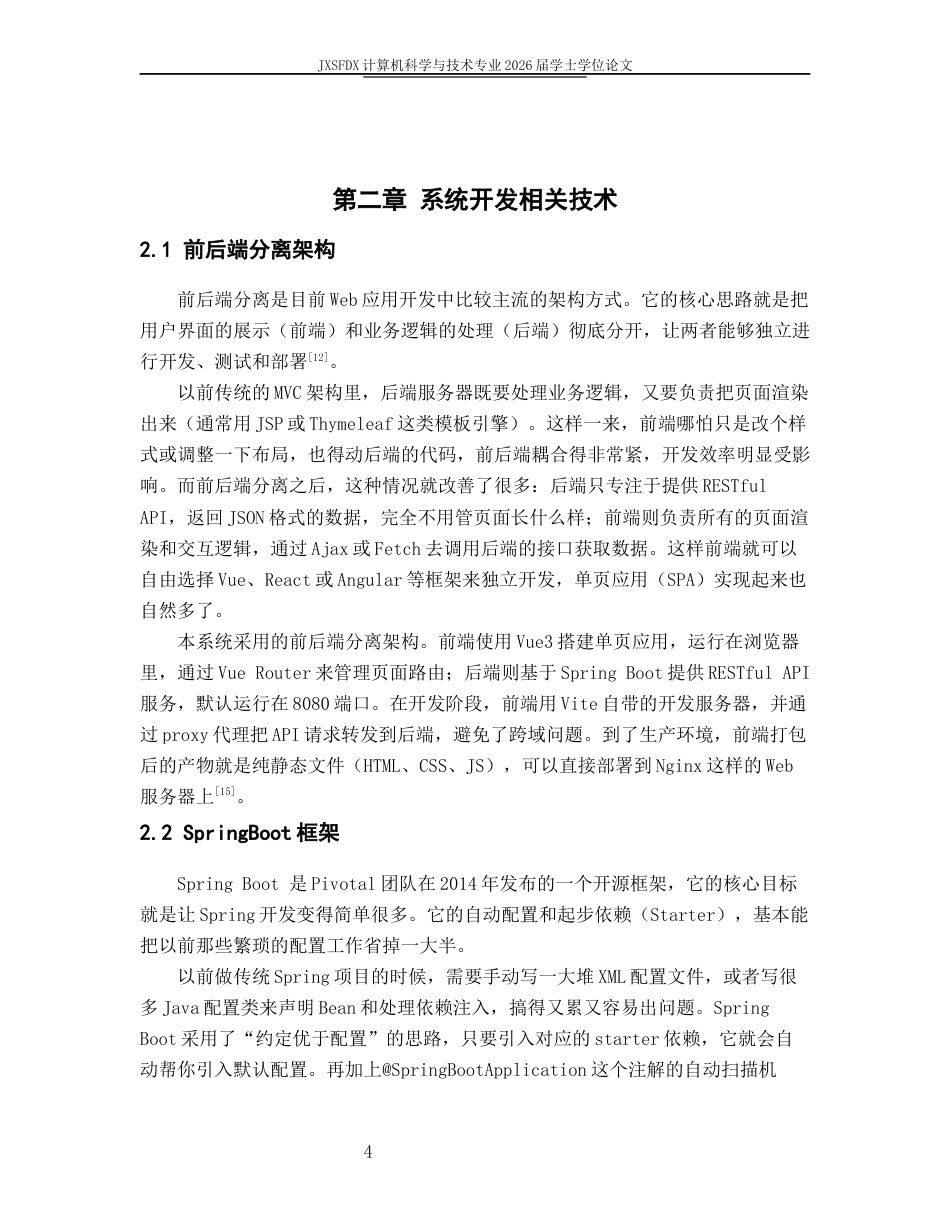 JXSFDX 计算机科学与技术专业 2026 届学士学位论文

第二章 系统开发相关技术

2.1 前后端分离架构

前后端分离是目前 Web 应用开发中比较主流的架构方式。它的核心思路就是把用户界面的展示（前端）和业务逻辑的处理（后端）彻底分开，让两者能够独立进行开发、测试和部署[12]。

以前传统的 MVC 架构里，后端服务器既要处理业务逻辑，又要负责把页面渲染出来（通常用 JSP 或 Thymeleaf 这类模板引擎）。这样一来，前端哪怕只是改个样式或调整一下布局，也得动后端的代码，前后端耦合得非常紧，开发效率明显受影响。而前后端分离之后，这种情况就改善了很多：后端只专注于提供 RESTful API，返回 JSON 格式的数据，完全不用管页面长什么样；前端则负责所有的页面渲染和交互逻辑，通过 Ajax 或 Fetch 去调用后端的接口获取数据。这样前端就可以自由选择 Vue、React 或 Angular 等框架来独立开发，单页应用（SPA）实现起来也自然多了。

本系统采用的前后端分离架构。前端使用 Vue3 搭建单页应用，运行在浏览器里，通过 Vue Router 来管理页面路由；后端则基于 Spring Boot 提供 RESTful API 服务，默认运行在 8080 端口。在开发阶段，前端用 Vite 自带的开发服务器，并通过 proxy 代理把 API 请求转发到后端，避免了跨域问题。到了生产环境，前端打包后的产物就是纯静态文件（HTML、CSS、JS），可以直接部署到 Nginx 这样的 Web 服务器上[15]。

2.2 SpringBoot 框架

Spring Boot 是 Pivotal 团队在 2014 年发布的一个开源框架，它的核心目标就是让 Spring 开发变得简单很多。它的自动配置和起步依赖（Starter），基本能把以前那些繁琐的配置工作省掉一大半。

以前做传统 Spring 项目的时候，需要手动写一大堆 XML 配置文件，或者写很多 Java 配置类来声明 Bean 和处理依赖注入，搞得又累又容易出问题。Spring Boot 采用了“约定优于配置”的思路，只要引入对应的 starter 依赖，它就会自动帮你引入默认配置。再加上@SpringBootApplication 这个注解的自动扫描机

4